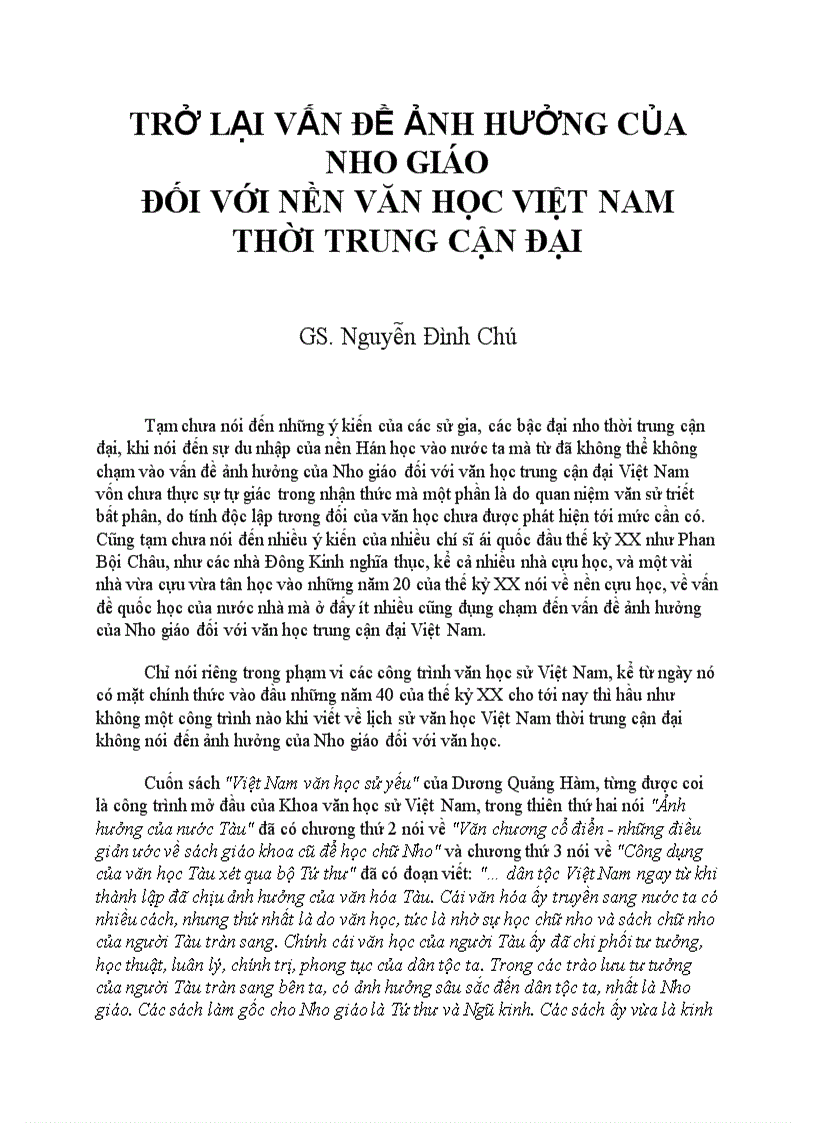 TRỞ LẠI VẤN ĐỀ ẢNH HƯỞNG CỦA NHO GIÁO
ĐỐI VỚI NỀN VĂN HỌC VIỆT NAM
THỜI TRUNG CẬN ĐẠI

GS. Nguyễn Đình Chú

Tạm chưa nói đến những ý kiến của các sử gia, các bậc đại nho thời trung cận đại, khi nói đến sự du nhập của nền Hán học vào nước ta mà từ đã không thể không chạm vào vấn đề ảnh hưởng của Nho giáo đối với văn học trung cận đại Việt Nam vốn chưa thực sự tự giác trong nhận thức mà một phần là do quan niệm văn sử triết bất phân, do tính độc lập tương đối của văn học chưa được phát hiện tới mức cần có. Cũng tạm chưa nói đến nhiều ý kiến của nhiều chí sĩ ái quốc đầu thế kỷ XX như Phan Bội Châu, như các nhà Đông Kinh nghĩa thục, kể cả nhiều nhà cựu học, và một vài nhà vừa cựu vừa tân học vào những năm 20 của thế kỷ XX nói về nền cựu học, về vấn đề quốc học của nước nhà mà ở đấy ít nhiều cũng đụng chạm đến vấn đề ảnh hưởng của Nho giáo đối với văn học trung cận đại Việt Nam.

Chỉ nói riêng trong phạm vi các công trình văn học sử Việt Nam, kể từ ngày nó có mặt chính thức vào đầu những năm 40 của thế kỷ XX cho tới nay thì hầu như không một công trình nào khi viết về lịch sử văn học Việt Nam thời trung cận đại không nói đến ảnh hưởng của Nho giáo đối với văn học.

Cuốn sách "Việt Nam văn học sử yếu" của Dương Quảng Hàm, từng được coi là công trình mở đầu của Khoa văn học sử Việt Nam, trong thiên thứ hai nói "Ảnh hưởng của nước Tàu" đã có chương thứ 2 nói về "Văn chương cổ điển - những điều giản ước về sách giáo khoa cũ để học chữ Nho" và chương thứ 3 nói về "Công dụng của văn học Tàu xét qua bộ Tứ thư" đã có đoạn viết: "... dân tộc Việt Nam ngay từ khi thành lập đã chịu ảnh hưởng của văn hóa Tàu. Cái văn hóa ấy truyền sang nước ta có nhiều cách, nhưng thứ nhất là do văn học, tức là nhờ sự học chữ nho và sách chữ nho của người Tàu tràn sang. Chính cái văn học của người Tàu ấy đã chi phối tư tưởng, học thuật, luân lý, chính trị, phong tục của dân tộc ta. Trong các trào lưu tư tưởng của người Tàu tràn sang bên ta, có ảnh hưởng sâu sắc đến dân tộc ta, nhất là Nho giáo. Các sách làm gốc cho Nho giáo là Tứ thư và Ngũ kinh. Các sách ấy vừa là kinh